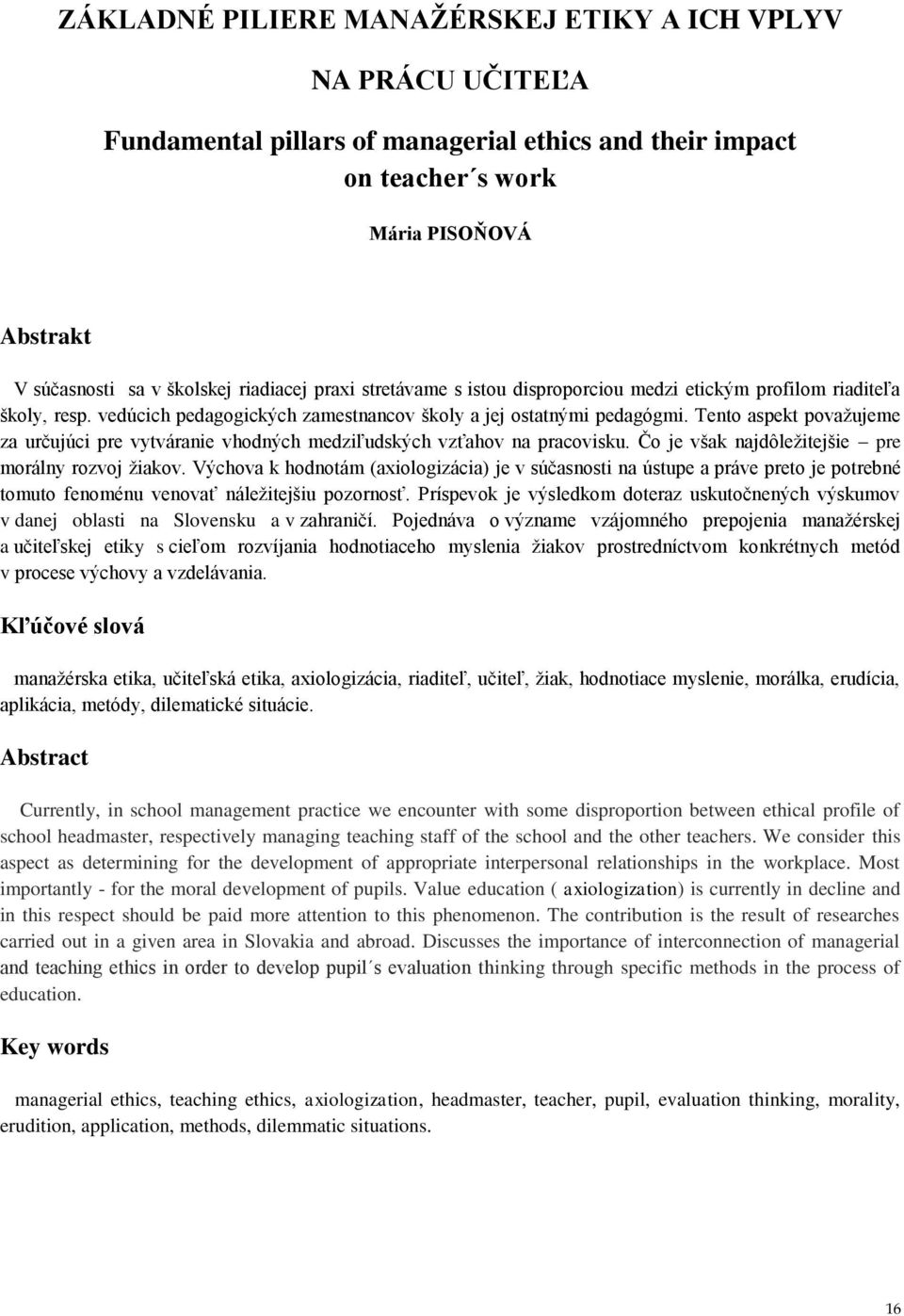 ZÁKLADNÉ PILIERE MANAŽÉRSKEJ ETIKY A ICH VPLYV

NA PRÁCU UČITEĽA

Fundamental pillars of managerial ethics and their impact on teacher´s work

Mária PISOŇOVÁ

Abstrakt

V súčasnosti sa v školskej riadiacej praxi stretávame s istou disproporciou medzi etickým profilom riaditeľa školy, resp. vedúcich pedagogických zamestnancov školy a jej ostatnými pedagógmi. Tento aspekt považujeme za určujúci pre vytváranie vhodných medziľudských vzťahov na pracovisku. Čo je však najdôležitejšie – pre morálny rozvoj žiakov. Výchova k hodnotám (axiologizácia) je v súčasnosti na ústupe a práve preto je potrebné tomuto fenoménu venovať náležitejšiu pozornosť. Príspevok je výsledkom doteraz uskutočnených výskumov v danej oblasti na Slovensku a v zahraničí. Pojednáva o význame vzájomného prepojenia manažérskej a učiteľskej etiky s cieľom rozvíjania hodnotiaceho myslenia žiakov prostredníctvom konkrétnych metód v procese výchovy a vzdelávania.

Kľúčové slová

manažérska etika, učiteľská etika, axiologizácia, riaditeľ, učiteľ, žiak, hodnotiace myslenie, morálka, erudícia, aplikácia, metódy, dilematické situácie.

Abstract

Currently, in school management practice we encounter with some disproportion between ethical profile of school headmaster, respectively managing teaching staff of the school and the other teachers. We consider this aspect as determining for the development of appropriate interpersonal relationships in the workplace. Most importantly - for the moral development of pupils. Value education ( axiologization) is currently in decline and in this respect should be paid more attention to this phenomenon. The contribution is the result of researches carried out in a given area in Slovakia and abroad. Discusses the importance of interconnection of managerial and teaching ethics in order to develop pupil´s evaluation thinking through specific methods in the process of education.

Key words

managerial ethics, teaching ethics, axiologization, headmaster, teacher, pupil, evaluation thinking, morality, erudition, application, methods, dilemmatic situations.

16